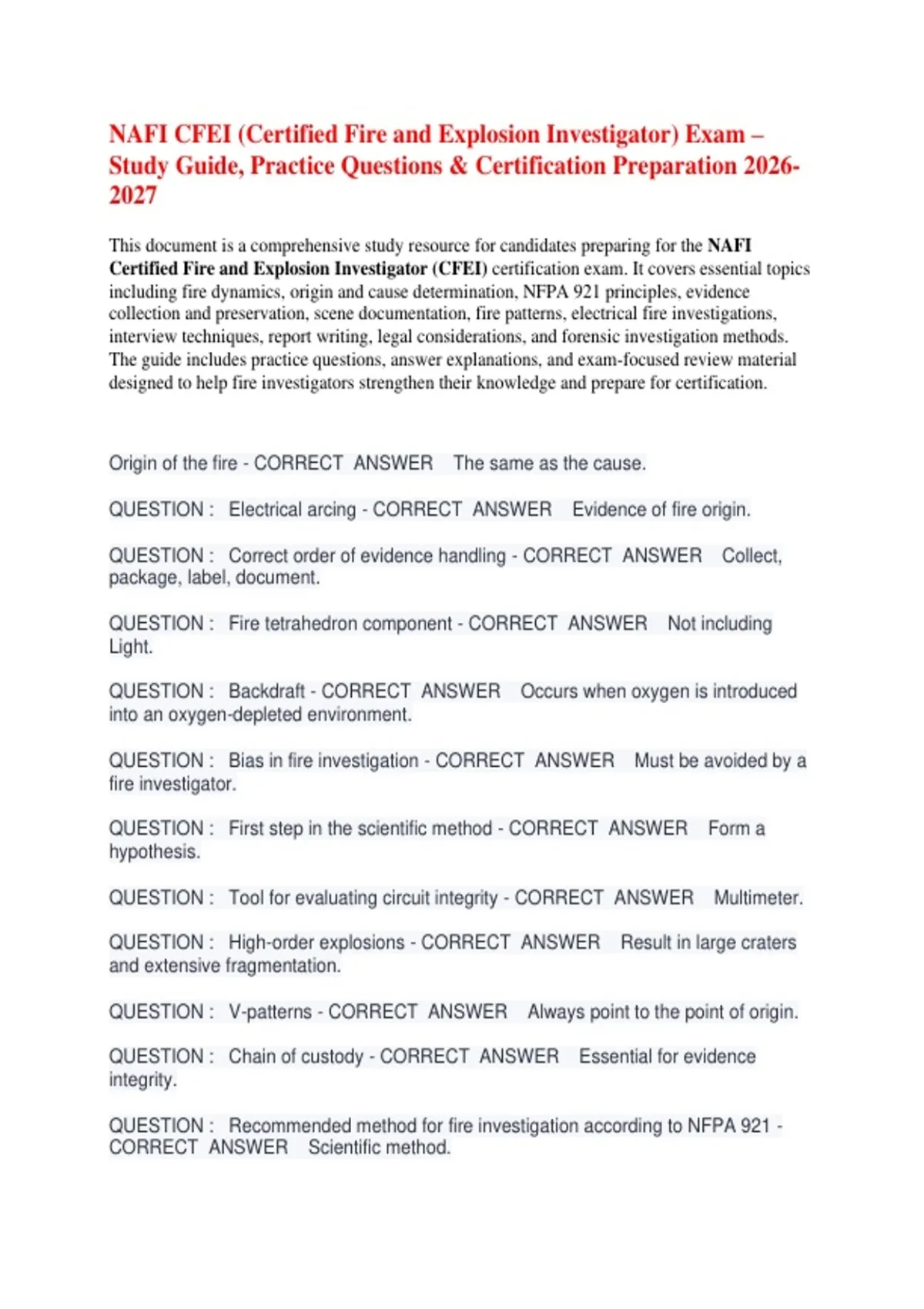 NAFI CFEI (Certified Fire and Explosion Investigator) Exam – Study Guide, Practice Questions & Certification Preparation 2026-2027

This document is a comprehensive study resource for candidates preparing for the NAFI Certified Fire and Explosion Investigator (CFEI) certification exam. It covers essential topics including fire dynamics, origin and cause determination, NFPA 921 principles, evidence collection and preservation, scene documentation, fire patterns, electrical fire investigations, interview techniques, report writing, legal considerations, and forensic investigation methods. The guide includes practice questions, answer explanations, and exam-focused review material designed to help fire investigators strengthen their knowledge and prepare for certification.

Origin of the fire - CORRECT ANSWER The same as the cause.

QUESTION : Electrical arcing - CORRECT ANSWER Evidence of fire origin.

QUESTION : Correct order of evidence handling - CORRECT ANSWER Collect, package, label, document.

QUESTION : Fire tetrahedron component - CORRECT ANSWER Not including Light.

QUESTION : Backdraft - CORRECT ANSWER Occurs when oxygen is introduced into an oxygen-depleted environment.

QUESTION : Bias in fire investigation - CORRECT ANSWER Must be avoided by a fire investigator.

QUESTION : First step in the scientific method - CORRECT ANSWER Form a hypothesis.

QUESTION : Tool for evaluating circuit integrity - CORRECT ANSWER Multimeter.

QUESTION : High-order explosions - CORRECT ANSWER Result in large craters and extensive fragmentation.

QUESTION : V-patterns - CORRECT ANSWER Always point to the point of origin.

QUESTION : Chain of custody - CORRECT ANSWER Essential for evidence integrity.

QUESTION : Recommended method for fire investigation according to NFPA 921 - CORRECT ANSWER Scientific method.